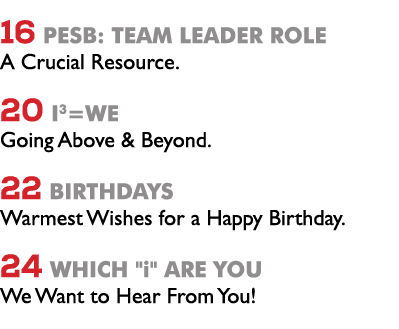 16 PESB: TEAM LEADER ROLE
A Crucial Resource.

20 $I^3$=WE
Going Above & Beyond.

22 BIRTHDAYS
Warmest Wishes for a Happy Birthday.

24 WHICH "i" ARE YOU
We Want to Hear From You!